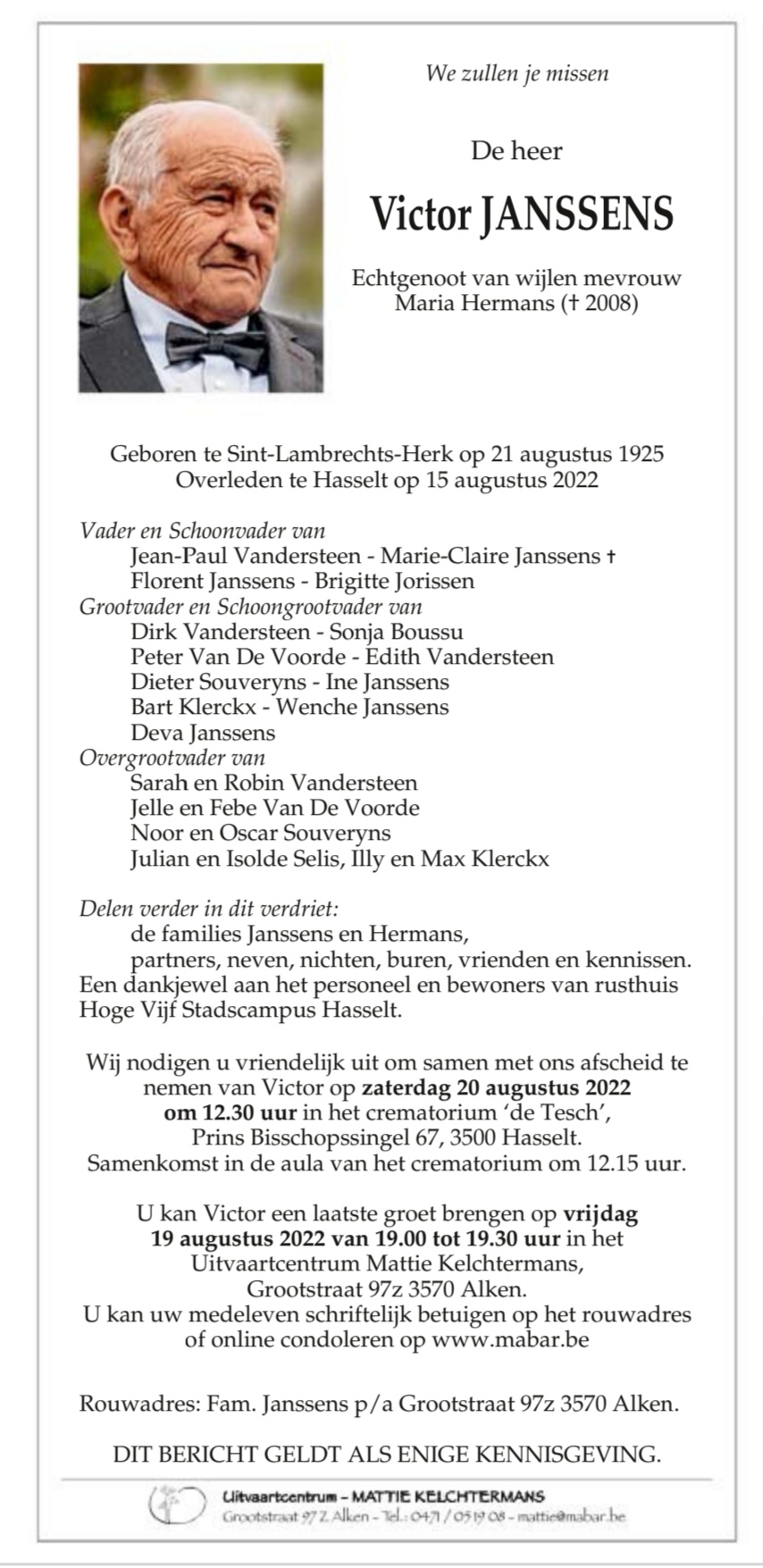 We zullen je missen

De heer

Victor JANSSENS

Echtgenoot van wijlen mevrouw
Maria Hermans († 2008)

Geboren te Sint-Lambrechts-Herk op 21 augustus 1925
Overleden te Hasselt op 15 augustus 2022

Vader en Schoonvader van
Jean-Paul Vandersteen - Marie-Claire Janssens †
Florent Janssens - Brigitte Jorissen
Grootvader en Schoongrootvader van
Dirk Vandersteen - Sonja Boussu
Peter Van De Voorde - Edith Vandersteen
Dieter Souveryns - Ine Janssens
Bart Klerckx - Wenche Janssens
Deva Janssens
Overgrootvader van
Sarah en Robin Vandersteen
Jelle en Febe Van De Voorde
Noor en Oscar Souveryns
Julian en Isolde Selis, Illy en Max Klerckx

Delen verder in dit verdriet:
de families Janssens en Hermans,
partners, neven, nichten, buren, vrienden en kennissen.
Een dankjewel aan het personeel en bewoners van rusthuis Hoge Vijf Stadscampus Hasselt.

Wij nodigen u vriendelijk uit om samen met ons afscheid te nemen van Victor op zaterdag 20 augustus 2022 om 12.30 uur in het crematorium 'de Tesch', Prins Bisschopssingel 67, 3500 Hasselt.
Samenkomst in de aula van het crematorium om 12.15 uur.

U kan Victor een laatste groet brengen op vrijdag 19 augustus 2022 van 19.00 tot 19.30 uur in het Uitvaartcentrum Mattie Kelchtermans, Grootstraat 97z 3570 Alken.
U kan uw medeleven schriftelijk betuigen op het rouwadres of online condoleren op www.mabar.be

Rouwadres: Fam. Janssens p/a Grootstraat 97z 3570 Alken.

DIT BERICHT GELDT ALS ENIGE KENNISGEVING.

Uitvaartcentrum - MATTIE KELCHTERMANS
Grootstraat 97 Z Alken - Tel.: 0471 / 05 19 08 - mattie@mabar.be